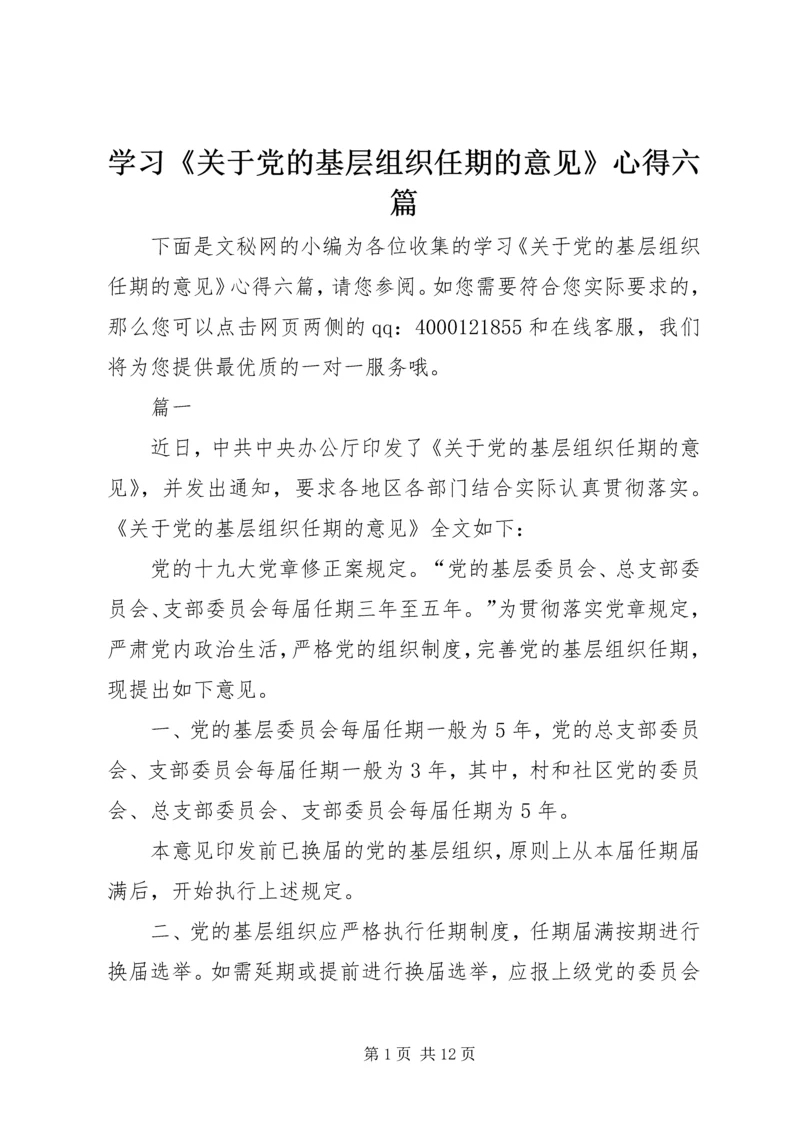 学习《关于党的基层组织任期的意见》心得六篇

下面是文秘网的小编为各位收集的学习《关于党的基层组织任期的意见》心得六篇，请您参阅。如您需要符合您实际要求的，那么您可以点击网页两侧的qq：4000121855和在线客服，我们将为您提供最优质的一对一服务哦。

篇一

近日，中共中央办公厅印发了《关于党的基层组织任期的意见》，并发出通知，要求各地区各部门结合实际认真贯彻落实。《关于党的基层组织任期的意见》全文如下：

党的十九大党章修正案规定。“党的基层委员会、总支部委员会、支部委员会每届任期三年至五年。”为贯彻落实党章规定，严肃党内政治生活，严格党的组织制度，完善党的基层组织任期，现提出如下意见。

一、党的基层委员会每届任期一般为5年，党的总支部委员会、支部委员会每届任期一般为3年，其中，村和社区党的委员会、总支部委员会、支部委员会每届任期为5年。

本意见印发前已换届的党的基层组织，原则上从本届任期届满后，开始执行上述规定。

二、党的基层组织应严格执行任期制度，任期届满按期进行换届选举。如需延期或提前进行换届选举，应报上级党的委员会

第1页 共12页